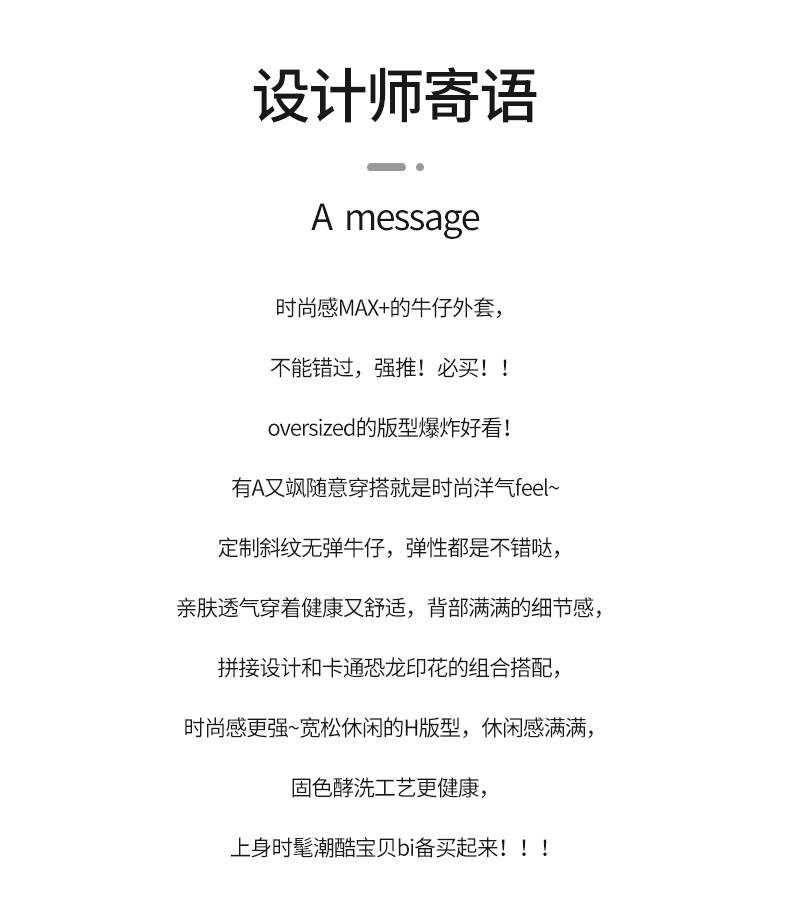 设计师寄语

A message

时尚感MAX+的牛仔外套，

不能错过，强推！必买！！

oversized的版型爆炸好看！

有A又飒随意穿搭就是时尚洋气feel~

定制斜纹无弹牛仔，弹性都是不错哒，

亲肤透气穿着健康又舒适，背部满满的细节感，

拼接设计和卡通恐龙印花的组合搭配，

时尚感更强~宽松休闲的H版型，休闲感满满，

固色酵洗工艺更健康，

上身时髦潮酷宝贝bi备买起来！！！